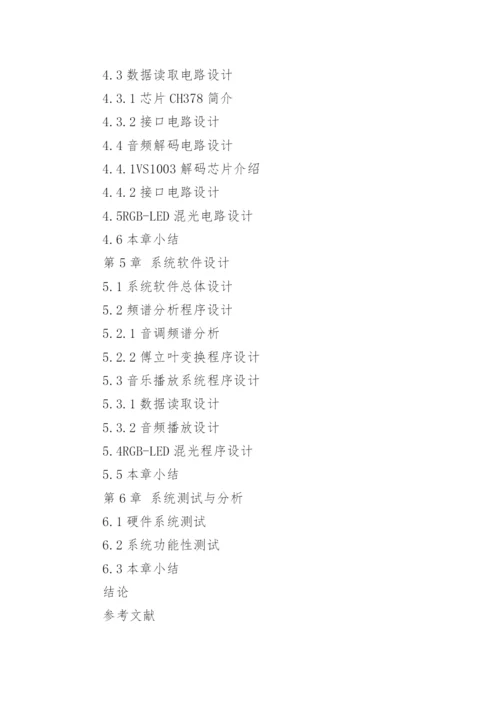 4.3 数据读取电路设计
4.3.1 芯片 CH378 简介
4.3.2 接口电路设计
4.4 音频解码电路设计
4.4.1VS1003 解码芯片介绍
4.4.2 接口电路设计
4.5RGB-LED 混光电路设计
4.6 本章小结
第 5 章 系统软件设计
5.1 系统软件总体设计
5.2 频谱分析程序设计
5.2.1 音调频谱分析
5.2.2 傅立叶变换程序设计
5.3 音乐播放系统程序设计
5.3.1 数据读取设计
5.3.2 音频播放设计
5.4RGB-LED 混光程序设计
5.5 本章小结
第 6 章 系统测试与分析
6.1 硬件系统测试
6.2 系统功能性测试
6.3 本章小结
结论
参考文献